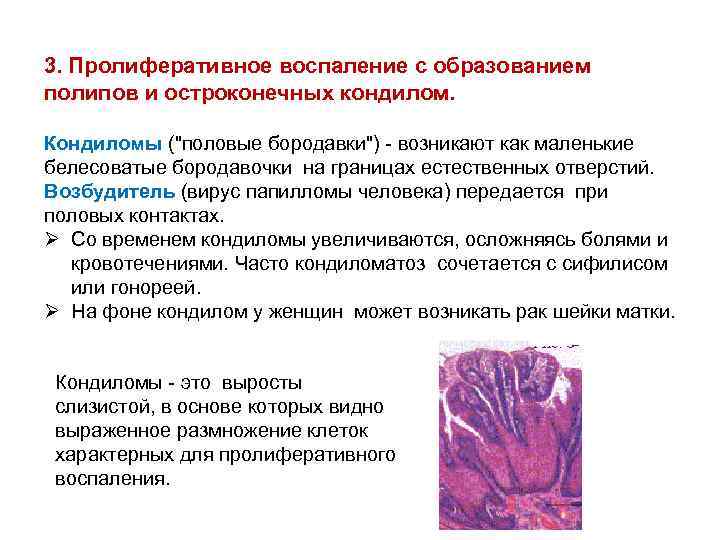 3. Пролиферативное воспаление с образованием полипов и остроконечных кондилом.

Кондиломы ("половые бородавки") - возникают как маленькие белесоватые бородавочки на границах естественных отверстий. Возбудитель (вирус папилломы человека) передается при половых контактах.

➢ Со временем кондиломы увеличиваются, осложняясь болями и кровотечениями. Часто кондиломатоз сочетается с сифилисом или гонореей.
➢ На фоне кондилом у женщин может возникать рак шейки матки.

Кондиломы - это выросты слизистой, в основе которых видно выраженное размножение клеток характерных для пролиферативного воспаления.